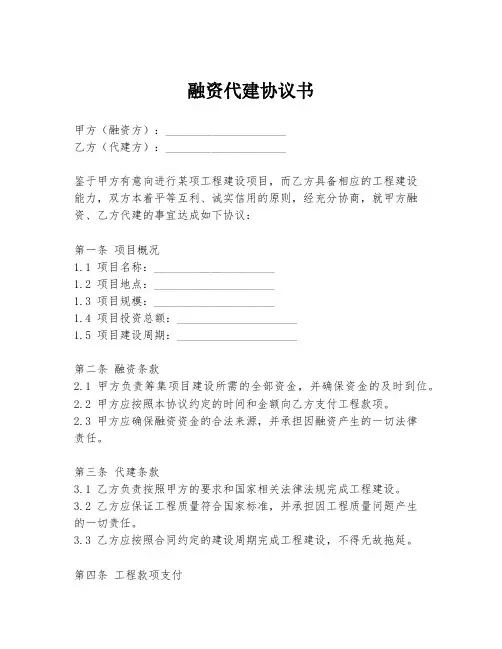 融资代建协议书

甲方（融资方）：____________________
乙方（代建方）：____________________

鉴于甲方有意向进行某项工程建设项目，而乙方具备相应的工程建设能力，双方本着平等互利、诚实信用的原则，经充分协商，就甲方融资、乙方代建的事宜达成如下协议：

第一条 项目概况
1.1 项目名称：____________________
1.2 项目地点：____________________
1.3 项目规模：____________________
1.4 项目投资总额：____________________
1.5 项目建设周期：____________________

第二条 融资条款
2.1 甲方负责筹集项目建设所需的全部资金，并确保资金的及时到位。
2.2 甲方应按照本协议约定的时间和金额向乙方支付工程款项。
2.3 甲方应确保融资资金的合法来源，并承担因融资产生的一切法律责任。

第三条 代建条款
3.1 乙方负责按照甲方的要求和国家相关法律法规完成工程建设。
3.2 乙方应保证工程质量符合国家标准，并承担因工程质量问题产生的一切责任。
3.3 乙方应按照合同约定的建设周期完成工程建设，不得无故拖延。

第四条 工程款项支付